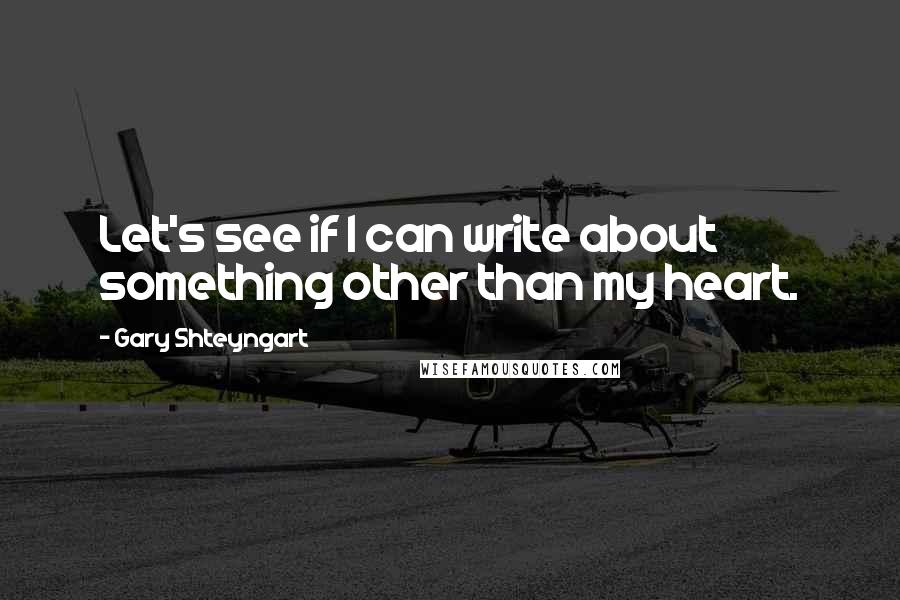 Let's see if I can write about something other than my heart.

- Gary Shteyngart

WISEFAMOUSQUOTES.COM